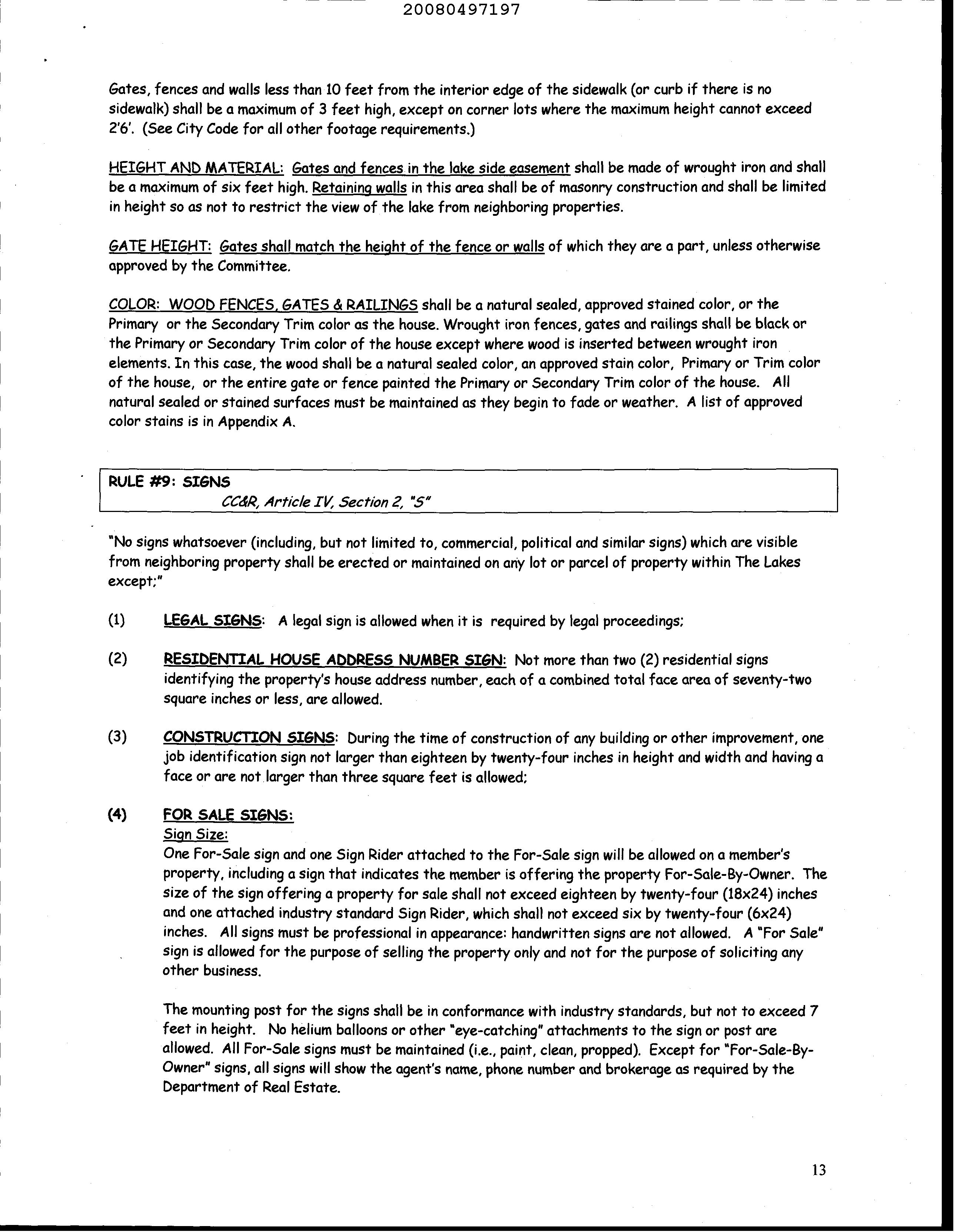 20080497197

Gates, fences and walls less than 10 feet from the interior edge of the sidewalk (or curb if there is no sidewalk) shall be a maximum of 3 feet high, except on corner lots where the maximum height cannot exceed 2'6'. (See City Code for all other footage requirements.)

HEIGHT AND MATERIAL: Gates and fences in the lake side easement shall be made of wrought iron and shall be a maximum of six feet high. Retaining walls in this area shall be of masonry construction and shall be limited in height so as not to restrict the view of the lake from neighboring properties.

GATE HEIGHT: Gates shall match the height of the fence or walls of which they are a part, unless otherwise approved by the Committee.

COLOR: WOOD FENCES, GATES & RAILINGS shall be a natural sealed, approved stained color, or the Primary or the Secondary Trim color as the house. Wrought iron fences, gates and railings shall be black or the Primary or Secondary Trim color of the house except where wood is inserted between wrought iron elements. In this case, the wood shall be a natural sealed color, an approved stain color, Primary or Trim color of the house, or the entire gate or fence painted the Primary or Secondary Trim color of the house. All natural sealed or stained surfaces must be maintained as they begin to fade or weather. A list of approved color stains is in Appendix A.

RULE #9: SIGNS
CC&R, Article IV, Section 2, "S"

"No signs whatsoever (including, but not limited to, commercial, political and similar signs) which are visible from neighboring property shall be erected or maintained on any lot or parcel of property within The Lakes except;"

(1) LEGAL SIGNS: A legal sign is allowed when it is required by legal proceedings;

(2) RESIDENTIAL HOUSE ADDRESS NUMBER SIGN: Not more than two (2) residential signs identifying the property's house address number, each of a combined total face area of seventy-two square inches or less, are allowed.

(3) CONSTRUCTION SIGNS: During the time of construction of any building or other improvement, one job identification sign not larger than eighteen by twenty-four inches in height and width and having a face or are not larger than three square feet is allowed;

(4) FOR SALE SIGNS:
Sign Size:
One For-Sale sign and one Sign Rider attached to the For-Sale sign will be allowed on a member's property, including a sign that indicates the member is offering the property For-Sale-By-Owner. The size of the sign offering a property for sale shall not exceed eighteen by twenty-four (18x24) inches and one attached industry standard Sign Rider, which shall not exceed six by twenty-four (6x24) inches. All signs must be professional in appearance: handwritten signs are not allowed. A "For Sale" sign is allowed for the purpose of selling the property only and not for the purpose of soliciting any other business.

The mounting post for the signs shall be in conformance with industry standards, but not to exceed 7 feet in height. No helium balloons or other "eye-catching" attachments to the sign or post are allowed. All For-Sale signs must be maintained (i.e., paint, clean, propped). Except for "For-Sale-By-Owner" signs, all signs will show the agent's name, phone number and brokerage as required by the Department of Real Estate.

13